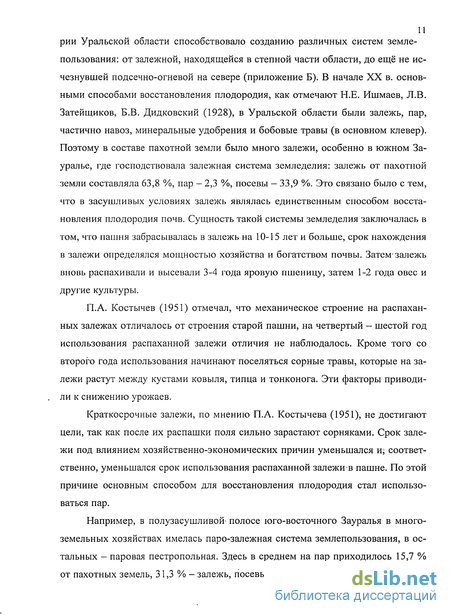 11

рии Уральской области способствовало созданию различных систем землепользования: от залежной, находящейся в степной части области, до ещё не исчезнувшей подсечно-огневой на севере (приложение Б). В начале XX в. основными способами восстановления плодородия, как отмечают Н.Е. Ишмаев, Л.В. Затейщиков, Б.В. Дидковский (1928), в Уральской области были залежь, пар, частично навоз, минеральные удобрения и бобовые травы (в основном клевер). Поэтому в составе пахотной земли было много залежи, особенно в южном Зауралье, где господствовала залежная система земледелия: залежь от пахотной земли составляла 63,8 %, пар – 2,3 %, посевы – 33,9 %. Это связано было с тем, что в засушливых условиях залежь являлась единственным способом восстановления плодородия почв. Сущность такой системы земледелия заключалась в том, что пашня забрасывалась в залежь на 10-15 лет и больше, срок нахождения в залежи определялся мощностью хозяйства и богатством почвы. Затем залежь вновь распахивали и высевали 3-4 года яровую пшеницу, затем 1-2 года овес и другие культуры.

П.А. Костычев (1951) отмечал, что механическое строение на распаханных залежах отличалось от строения старой пашни, на четвертый – шестой год использования распаханной залежи отличия не наблюдалось. Кроме того со второго года использования начинают поселяться сорные травы, которые на залежи растут между кустами ковыля, типца и тонконога. Эти факторы приводили к снижению урожаев.

Краткосрочные залежи, по мнению П.А. Костычева (1951), не достигают цели, так как после их распашки поля сильно зарастают сорняками. Срок залежи под влиянием хозяйственно-экономических причин уменьшался и, соответственно, уменьшался срок использования распаханной залежи в пашне. По этой причине основным способом для восстановления плодородия стал использоваться пар.

Например, в полузасушливой полосе юго-восточного Зауралья в многоземельных хозяйствах имелась паро-залежная система землепользования, в остальных – паровая пестропольная. Здесь в среднем на пар приходилось 15,7 % от пахотных земель, 31,3 % – залежь, посевь

dsLib.net
библиотека диссертаций